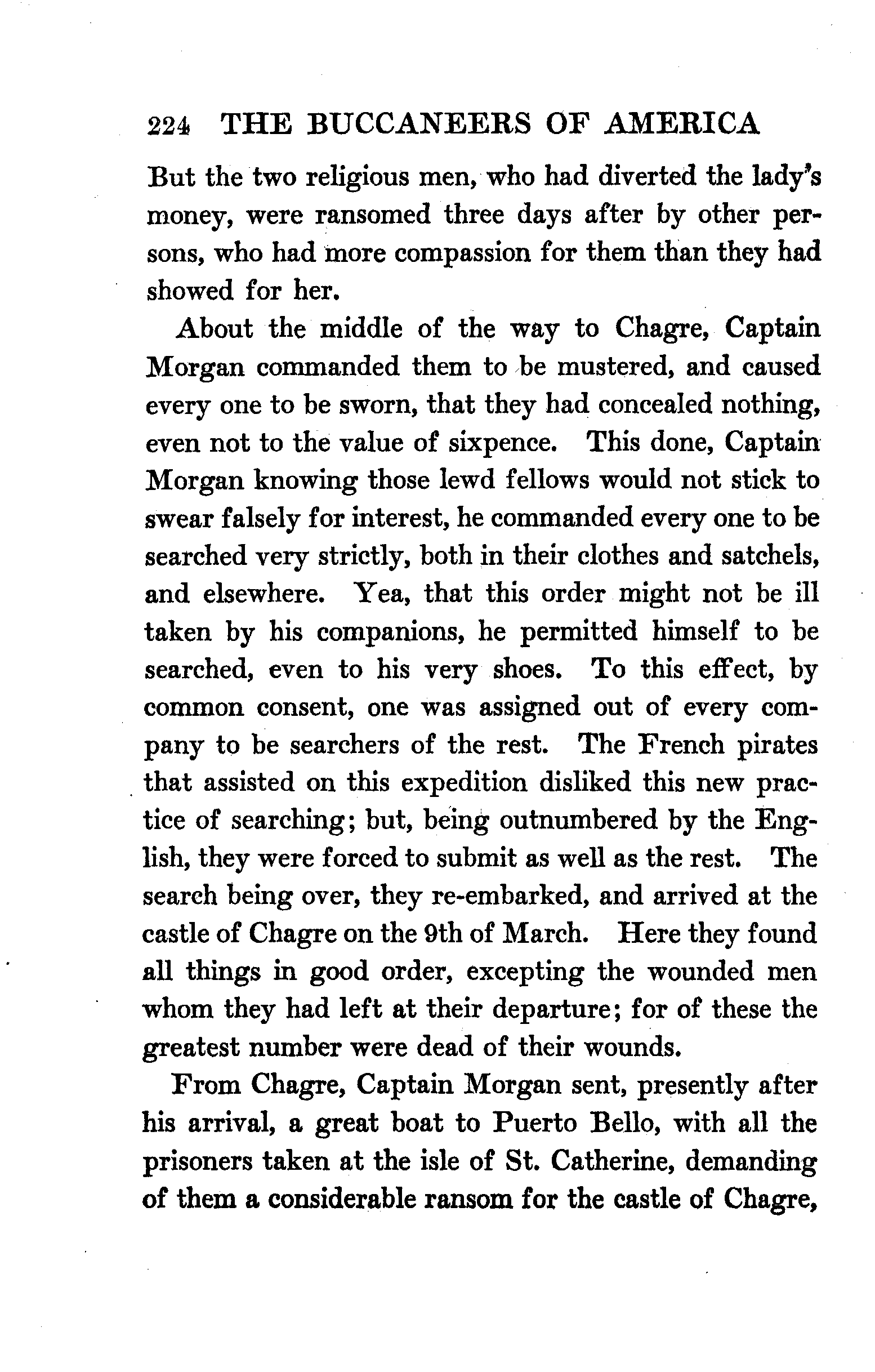 224 THE BUCCANEERS OF AMERICA

But the two religious men, who had diverted the lady's money, were ransomed three days after by other persons, who had more compassion for them than they had showed for her.

About the middle of the way to Chagre, Captain Morgan commanded them to be mustered, and caused every one to be sworn, that they had concealed nothing, even not to the value of sixpence. This done, Captain Morgan knowing those lewd fellows would not stick to swear falsely for interest, he commanded every one to be searched very strictly, both in their clothes and satchels, and elsewhere. Yea, that this order might not be ill taken by his companions, he permitted himself to be searched, even to his very shoes. To this effect, by common consent, one was assigned out of every company to be searchers of the rest. The French pirates that assisted on this expedition disliked this new practice of searching; but, being outnumbered by the English, they were forced to submit as well as the rest. The search being over, they re-embarked, and arrived at the castle of Chagre on the 9th of March. Here they found all things in good order, excepting the wounded men whom they had left at their departure; for of these the greatest number were dead of their wounds.

From Chagre, Captain Morgan sent, presently after his arrival, a great boat to Puerto Bello, with all the prisoners taken at the isle of St. Catherine, demanding of them a considerable ransom for the castle of Chagre,